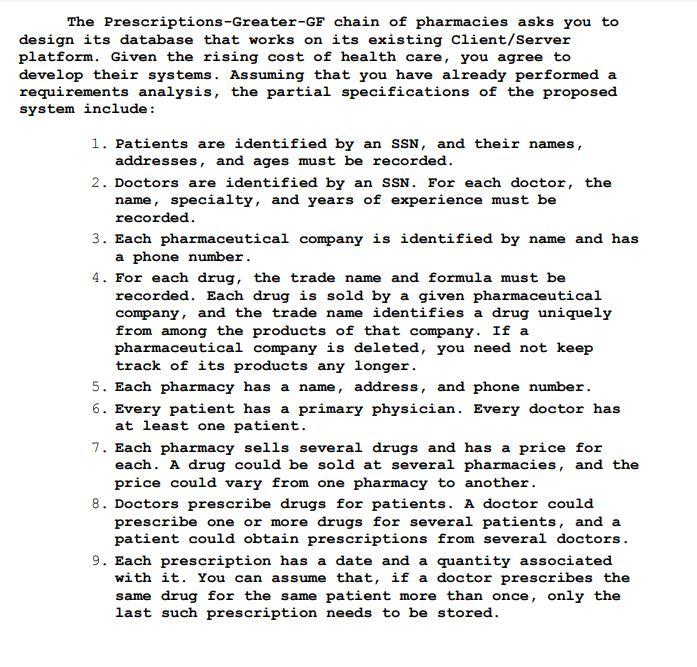 The Prescriptions-Greater-GF chain of pharmacies asks you to design its database that works on its existing Client/Server platform. Given the rising cost of health care, you agree to develop their systems. Assuming that you have already performed a requirements analysis, the partial specifications of the proposed system include:

1. Patients are identified by an SSN, and their names, addresses, and ages must be recorded.
2. Doctors are identified by an SSN. For each doctor, the name, specialty, and years of experience must be recorded.
3. Each pharmaceutical company is identified by name and has a phone number.
4. For each drug, the trade name and formula must be recorded. Each drug is sold by a given pharmaceutical company, and the trade name identifies a drug uniquely from among the products of that company. If a pharmaceutical company is deleted, you need not keep track of its products any longer.
5. Each pharmacy has a name, address, and phone number.
6. Every patient has a primary physician. Every doctor has at least one patient.
7. Each pharmacy sells several drugs and has a price for each. A drug could be sold at several pharmacies, and the price could vary from one pharmacy to another.
8. Doctors prescribe drugs for patients. A doctor could prescribe one or more drugs for several patients, and a patient could obtain prescriptions from several doctors.
9. Each prescription has a date and a quantity associated with it. You can assume that, if a doctor prescribes the same drug for the same patient more than once, only the last such prescription needs to be stored.